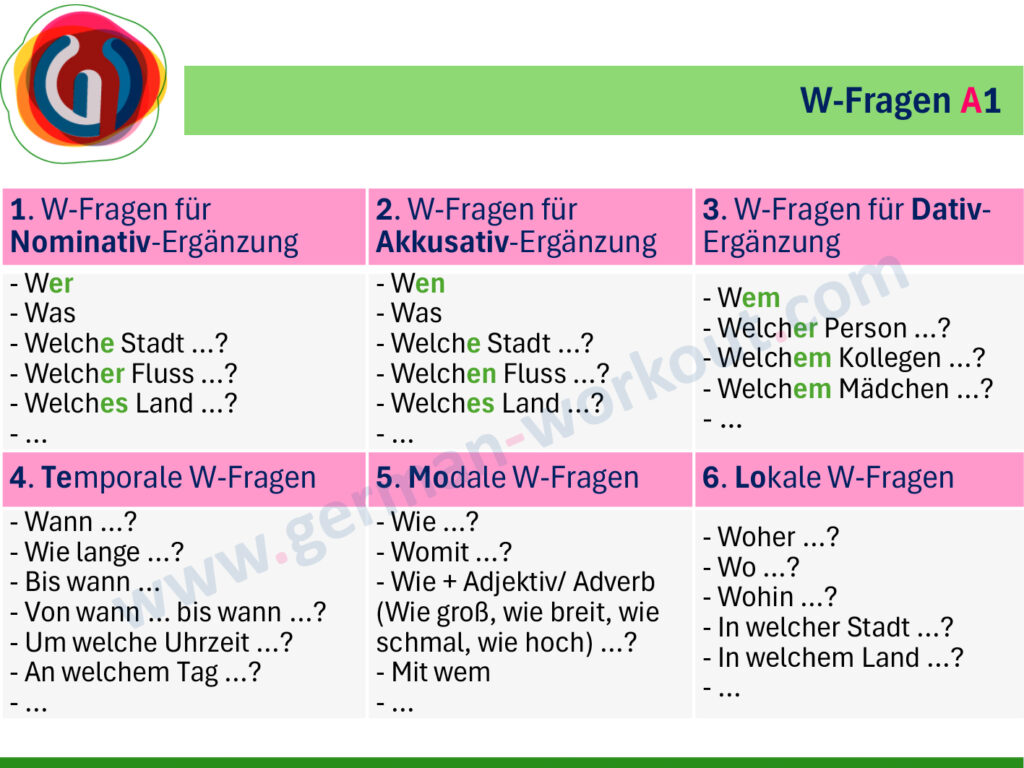 W-Fragen A1

| 1. W-Fragen für Nominativ-Ergänzung | 2. W-Fragen für Akkusativ-Ergänzung | 3. W-Fragen für Dativ-Ergänzung |
|---|---|---|
| - Wer<br>- Was<br>- Welche Stadt ...?<br>- Welcher Fluss ...?<br>- Welches Land ...?<br>- ... | - Wen<br>- Was<br>- Welche Stadt ...?<br>- Welchen Fluss ...?<br>- Welches Land ...?<br>- ... | - Wem<br>- Welcher Person ...?<br>- Welchem Kollegen ...?<br>- Welchem Mädchen ...?<br>- ... |
| 4. Temporale W-Fragen | 5. Modale W-Fragen | 6. Lokale W-Fragen |
| - Wann ...?<br>- Wie lange ...?<br>- Bis wann ...<br>- Von wann ... bis wann ...?<br>- Um welche Uhrzeit ...?<br>- An welchem Tag ...?<br>- ... | - Wie ...?<br>- Womit ...?<br>- Wie + Adjektiv/ Adverb (Wie groß, wie breit, wie schmal, wie hoch) ...?<br>- Mit wem<br>- ... | - Woher ...?<br>- Wo ...?<br>- Wohin ...?<br>- In welcher Stadt ...?<br>- In welchem Land ...?<br>- ... |

www.german-workout.com